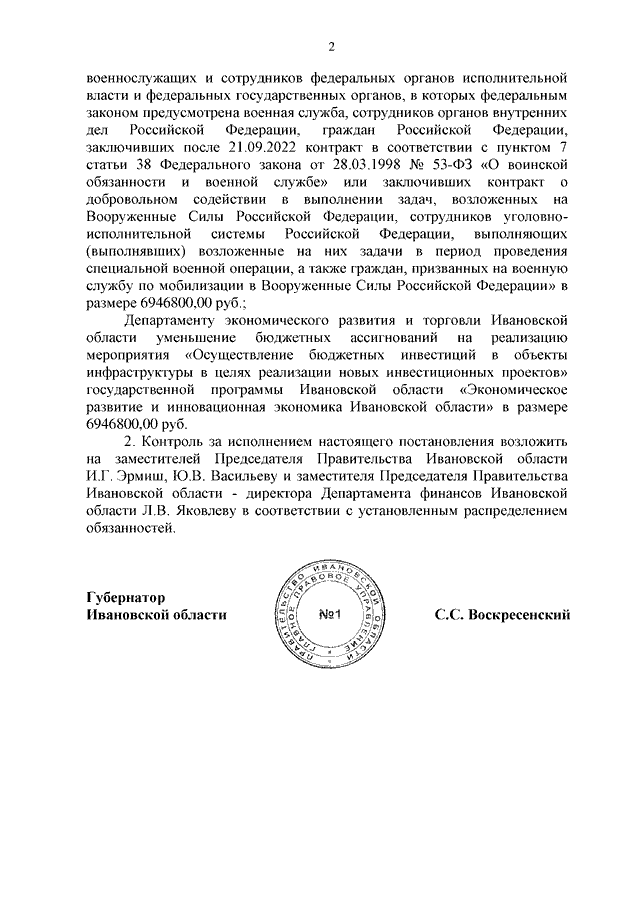 2

военнослужащих и сотрудников федеральных органов исполнительной власти и федеральных государственных органов, в которых федеральным законом предусмотрена военная служба, сотрудников органов внутренних дел Российской Федерации, граждан Российской Федерации, заключивших после 21.09.2022 контракт в соответствии с пунктом 7 статьи 38 Федерального закона от 28.03.1998 № 53-ФЗ «О воинской обязанности и военной службе» или заключивших контракт о добровольном содействии в выполнении задач, возложенных на Вооруженные Силы Российской Федерации, сотрудников уголовно-исполнительной системы Российской Федерации, выполняющих (выполнявших) возложенные на них задачи в период проведения специальной военной операции, а также граждан, призванных на военную службу по мобилизации в Вооруженные Силы Российской Федерации» в размере 6946800,00 руб.;

Департаменту экономического развития и торговли Ивановской области уменьшение бюджетных ассигнований на реализацию мероприятия «Осуществление бюджетных инвестиций в объекты инфраструктуры в целях реализации новых инвестиционных проектов» государственной программы Ивановской области «Экономическое развитие и инновационная экономика Ивановской области» в размере 6946800,00 руб.

2. Контроль за исполнением настоящего постановления возложить на заместителей Председателя Правительства Ивановской области И.Г. Эрмиш, Ю.В. Васильеву и заместителя Председателя Правительства Ивановской области - директора Департамента финансов Ивановской области Л.В. Яковлеву в соответствии с установленным распределением обязанностей.

Губернатор
Ивановской области

ПРАВИТЕЛЬСТВО ИВАНОВСКОЙ ОБЛАСТИ ГЛАВНОЕ ПРАВОВОЕ УПРАВЛЕНИЕ
№1

С.С. Воскресенский